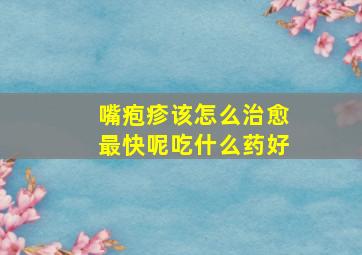 嘴疱疹该怎么治愈最快呢吃什么药好